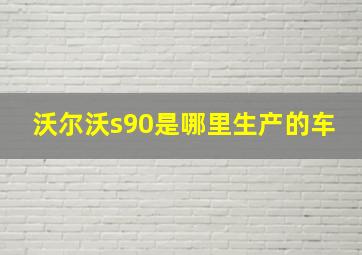 沃尔沃s90是哪里生产的车